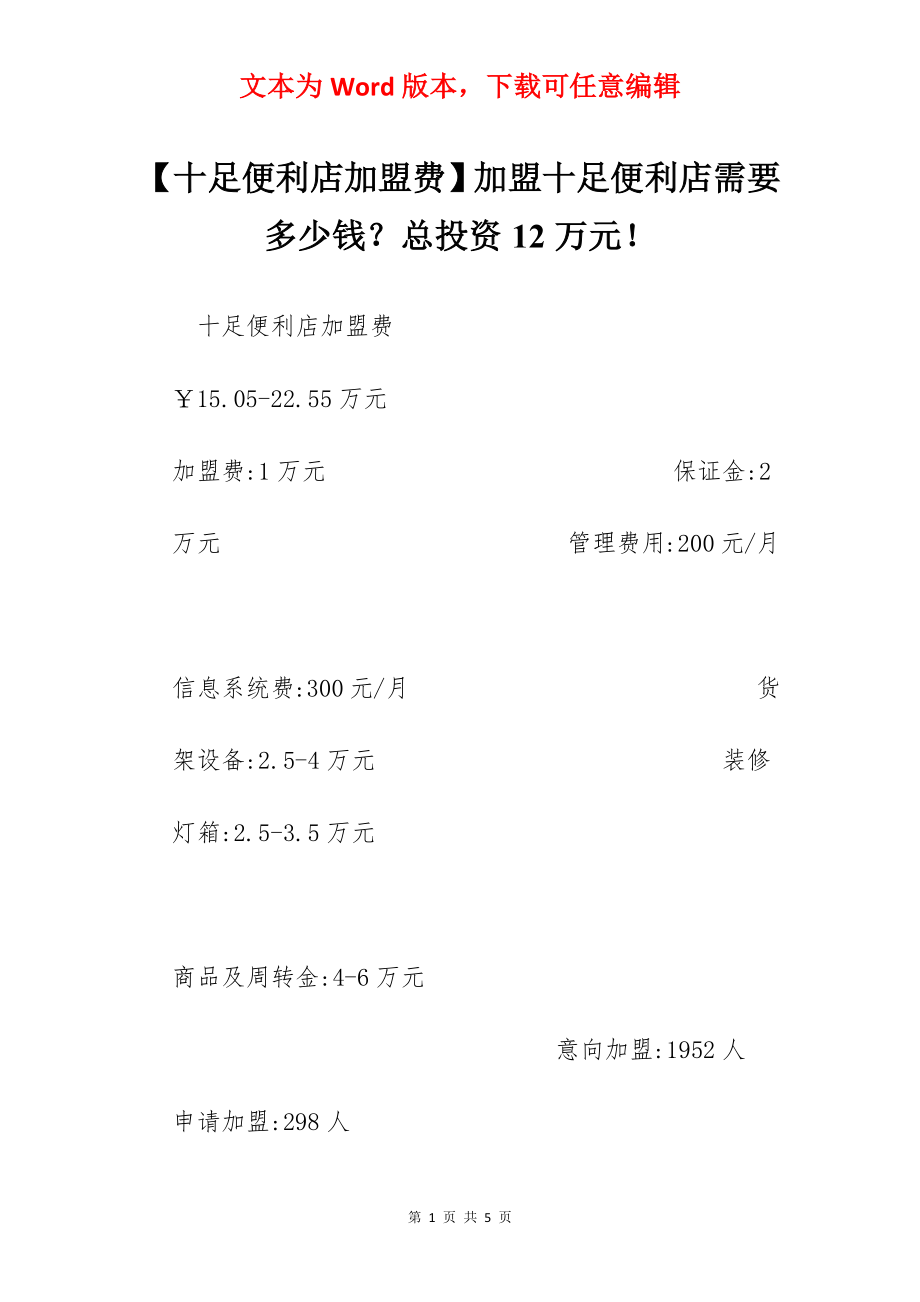 文本为 Word 版本，下载可任意编辑

【十足便利店加盟费】加盟十足便利店需要多少钱？总投资 12 万元！

十足便利店加盟费

￥15.05-22.55 万元

加盟费:1 万元 保证金:2 万元 管理费用:200 元/月

信息系统费:300 元/月 货架设备:2.5-4 万元 装修灯箱:2.5-3.5 万元

商品及周转金:4-6 万元

意向加盟:1952 人

申请加盟:298 人

第 1 页 共 5 页